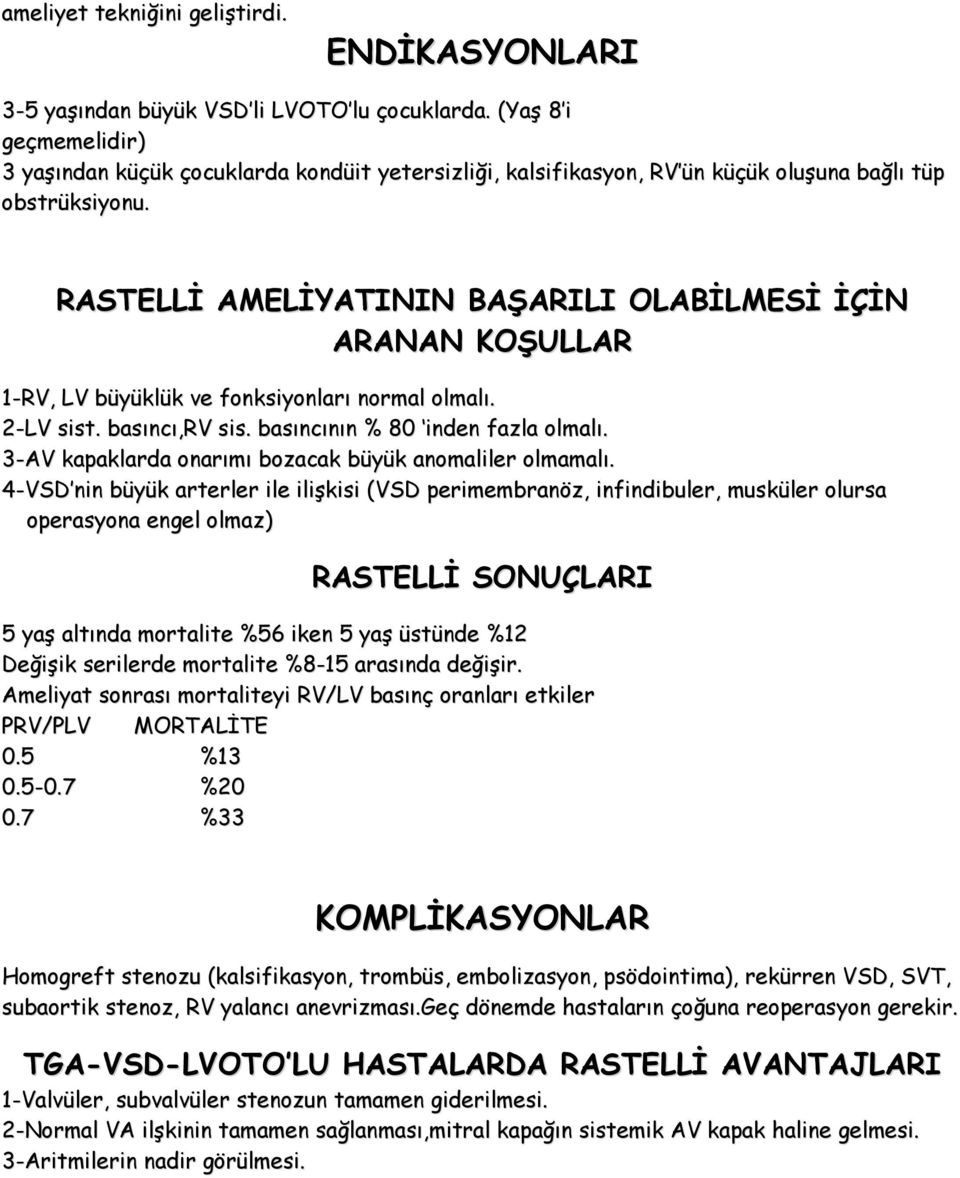 ameliyet tekniğini geliştirdi.

ENDİKASYONLARI

3-5 yaşından büyük VSD'li LVOTO'lu çocuklarda. (Yaş 8'i geçmemelidir)
3 yaşından küçük çocuklarda kondüit yetersizliği, kalsifikasyon, RV'ün küçük oluşuna bağlı tüp obstrüksiyonu.

RASTELLİ AMELİYATININ BAŞARILI OLABİLMESİ İÇİN ARANAN KOŞULLAR

1-RV, LV büyüklük ve fonksiyonları normal olmalı.
2-LV sist. basıncı,RV sis. basıncının % 80 'inden fazla olmalı.
3-AV kapaklarda onarımı bozacak büyük anomaliler olmamalı.
4-VSD'nin büyük arterler ile ilişkisi (VSD perimembranöz, infindibuler, musküler olursa operasyona engel olmaz)

RASTELLİ SONUÇLARI

5 yaş altında mortalite %56 iken 5 yaş üstünde %12
Değişik serilerde mortalite %8-15 arasında değişir.
Ameliyat sonrası mortaliteyi RV/LV basınç oranları etkiler

| PRV/PLV | MORTALİTE |
|---|---|
| 0.5 | %13 |
| 0.5-0.7 | %20 |
| 0.7 | %33 |

KOMPLİKASYONLAR

Homogreft stenozu (kalsifikasyon, trombüs, embolizasyon, psödointima), rekürren VSD, SVT, subaortik stenoz, RV yalancı anevrizması.Geç dönemde hastaların çoğuna reoperasyon gerekir.

TGA-VSD-LVOTO'LU HASTALARDA RASTELLİ AVANTAJLARI
1-Valvüler, subvalvüler stenozun tamamen giderilmesi.
2-Normal VA ilşkinin tamamen sağlanması,mitral kapağın sistemik AV kapak haline gelmesi.
3-Aritmilerin nadir görülmesi.